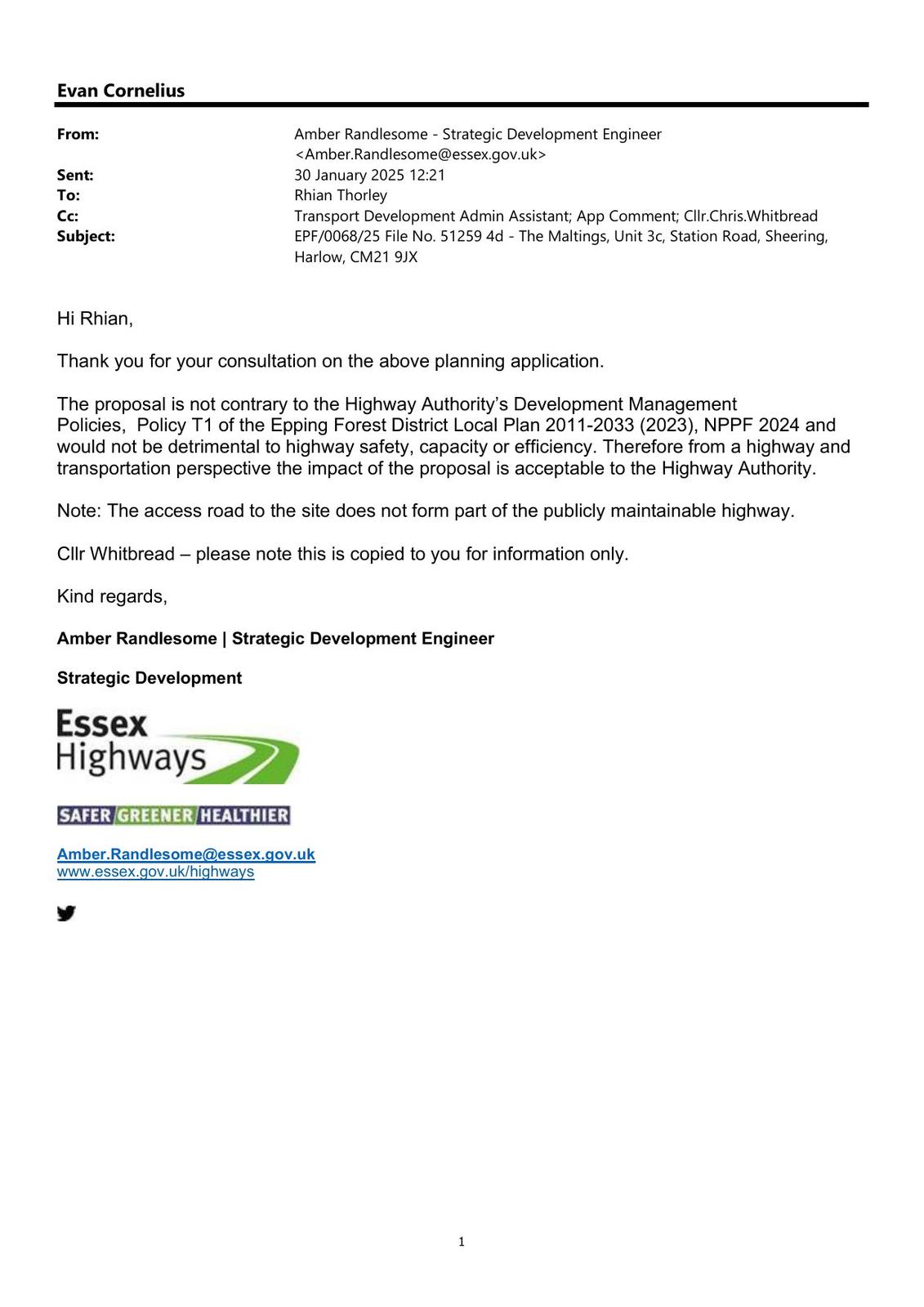 Evan Cornelius

From: Amber Randlesome - Strategic Development Engineer <Amber.Randlesome@essex.gov.uk>
Sent: 30 January 2025 12:21
To: Rhian Thorley
Cc: Transport Development Admin Assistant; App Comment; Cllr.Chris.Whitbread
Subject: EPF/0068/25 File No. 51259 4d - The Maltings, Unit 3c, Station Road, Sheering, Harlow, CM21 9JX

Hi Rhian,

Thank you for your consultation on the above planning application.

The proposal is not contrary to the Highway Authority's Development Management Policies, Policy T1 of the Epping Forest District Local Plan 2011-2033 (2023), NPPF 2024 and would not be detrimental to highway safety, capacity or efficiency. Therefore from a highway and transportation perspective the impact of the proposal is acceptable to the Highway Authority.

Note: The access road to the site does not form part of the publicly maintainable highway.

Cllr Whitbread – please note this is copied to you for information only.

Kind regards,

Amber Randlesome | Strategic Development Engineer

Strategic Development

Essex Highways

SAFER GREENER HEALTHIER

Amber.Randlesome@essex.gov.uk
www.essex.gov.uk/highways

1